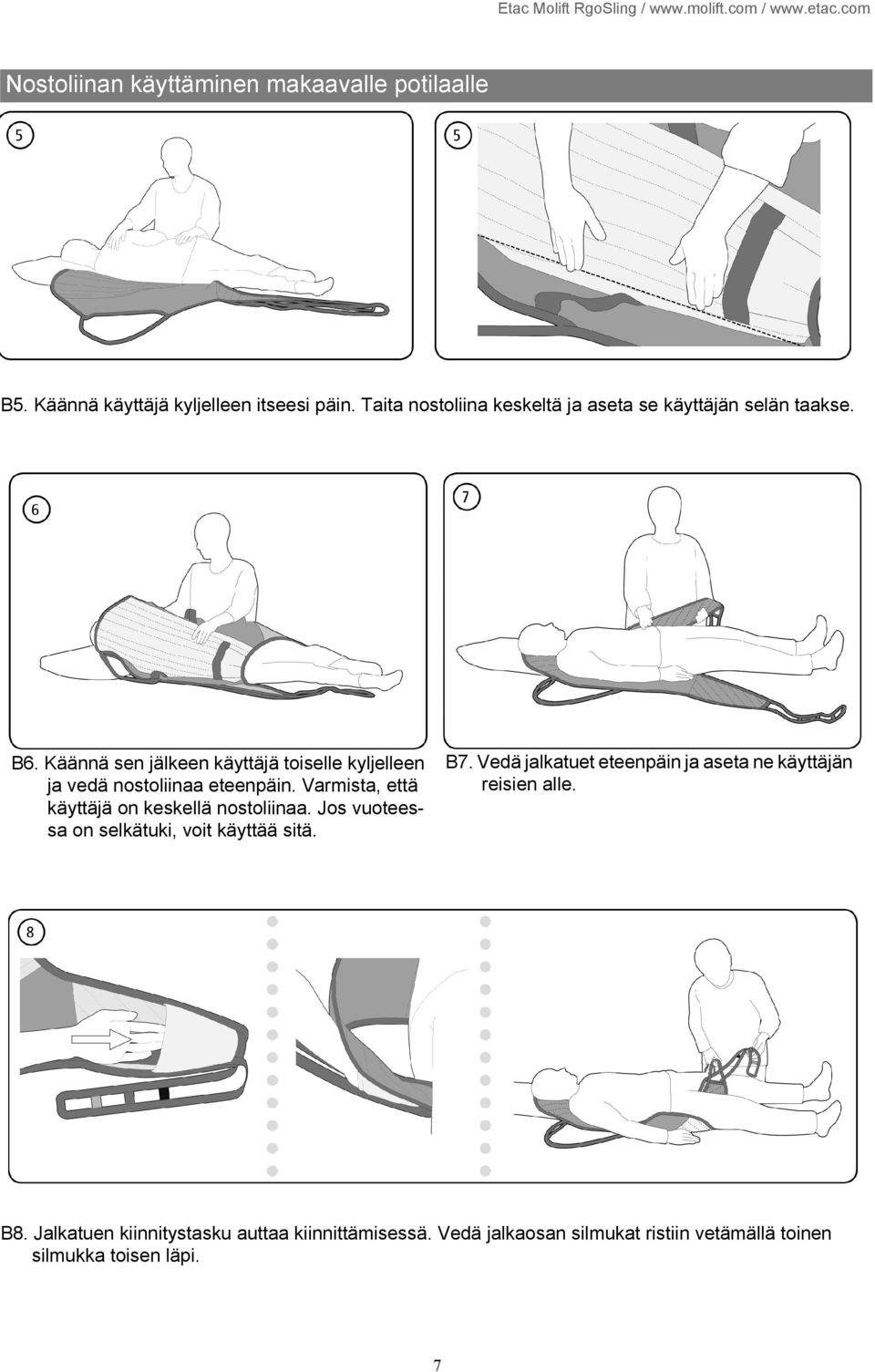 Etac Molift RgoSling / www.molift.com / www.etac.com

Nostoliinan käyttäminen makaavalle potilaalle

5

5

B5. Käännä käyttäjä kyljelleen itseesi päin. Taita nostoliina keskeltä ja aseta se käyttäjän selän taakse.

6

7

B6. Käännä sen jälkeen käyttäjä toiselle kyljelleen ja vedä nostoliinaa eteenpäin. Varmista, että käyttäjä on keskellä nostoliinaa. Jos vuoteessa on selkätuki, voit käyttää sitä.

B7. Vedä jalkatuet eteenpäin ja aseta ne käyttäjän reisien alle.

8

B8. Jalkatuen kiinnitystasku auttaa kiinnittämisessä. Vedä jalkaosan silmukat ristiin vetämällä toinen silmukka toisen läpi.

7